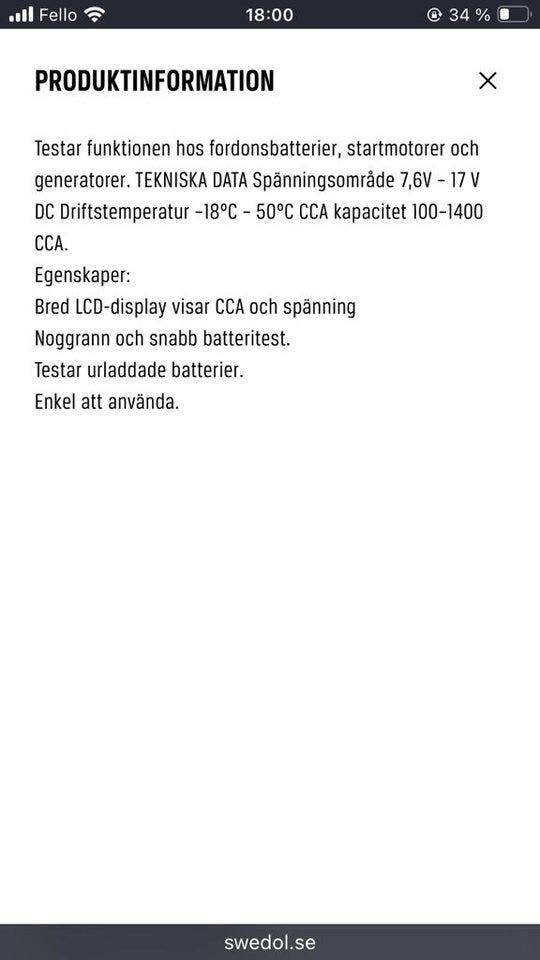 Fello 18:00 34 %

PRODUKTINFORMATION

Testar funktionen hos fordonsbatterier, startmotorer och generatorer. TEKNISKA DATA Spänningsområde 7,6V - 17 V DC Driftstemperatur -18°C - 50°C CCA kapacitet 100-1400 CCA.
Egenskaper:
Bred LCD-display visar CCA och spänning
Noggrann och snabb batteritest.
Testar urladdade batterier.
Enkel att använda.

swedol.se